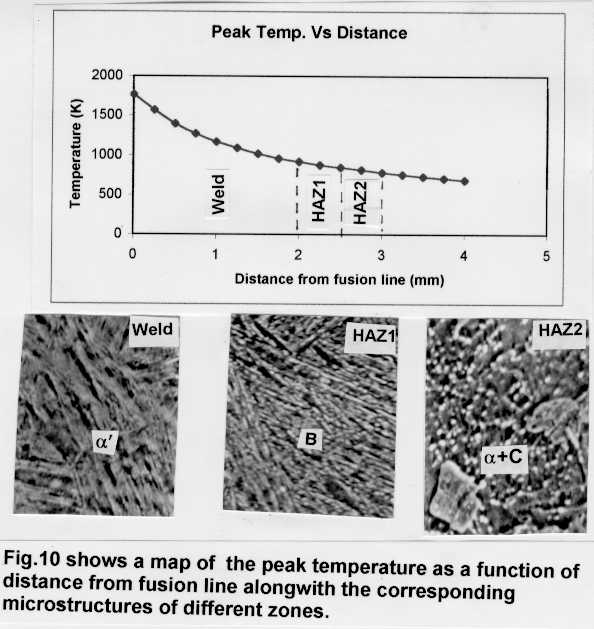 Peak Temp. Vs Distance

Temperature (K)

2000
1500
1000
500
0

Weld
HAZ1
HAZ2

0 1 2 3 4 5

Distance from fusion line (mm)

Weld

$\alpha'$

HAZ1

B

HAZ2

$\alpha$+C

Fig.10 shows a map of the peak temperature as a function of distance from fusion line alongwith the corresponding microstructures of different zones.